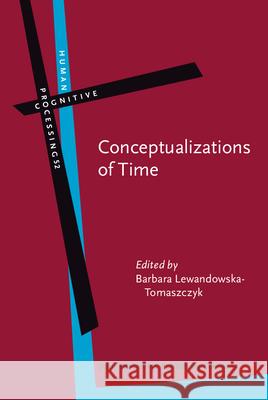 HUMAN
COGNITIVE
PROCESSING 52

Conceptualizations of Time

Edited by
Barbara Lewandowska-Tomaszczyk

Kraina Książek